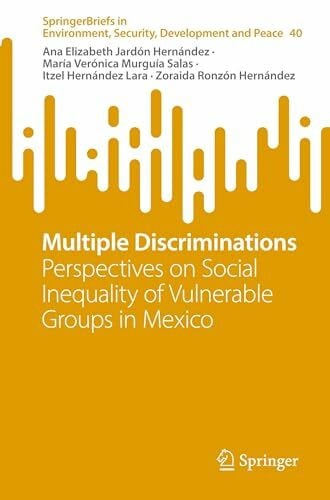 SpringerBriefs in
Environment, Security, Development and Peace 40

Ana Elizabeth Jardón Hernández ·
María Verónica Murguía Salas ·
Itzel Hernández Lara · Zoraida Ronzón Hernández

Multiple Discriminations
Perspectives on Social Inequality of Vulnerable Groups in Mexico

Springer